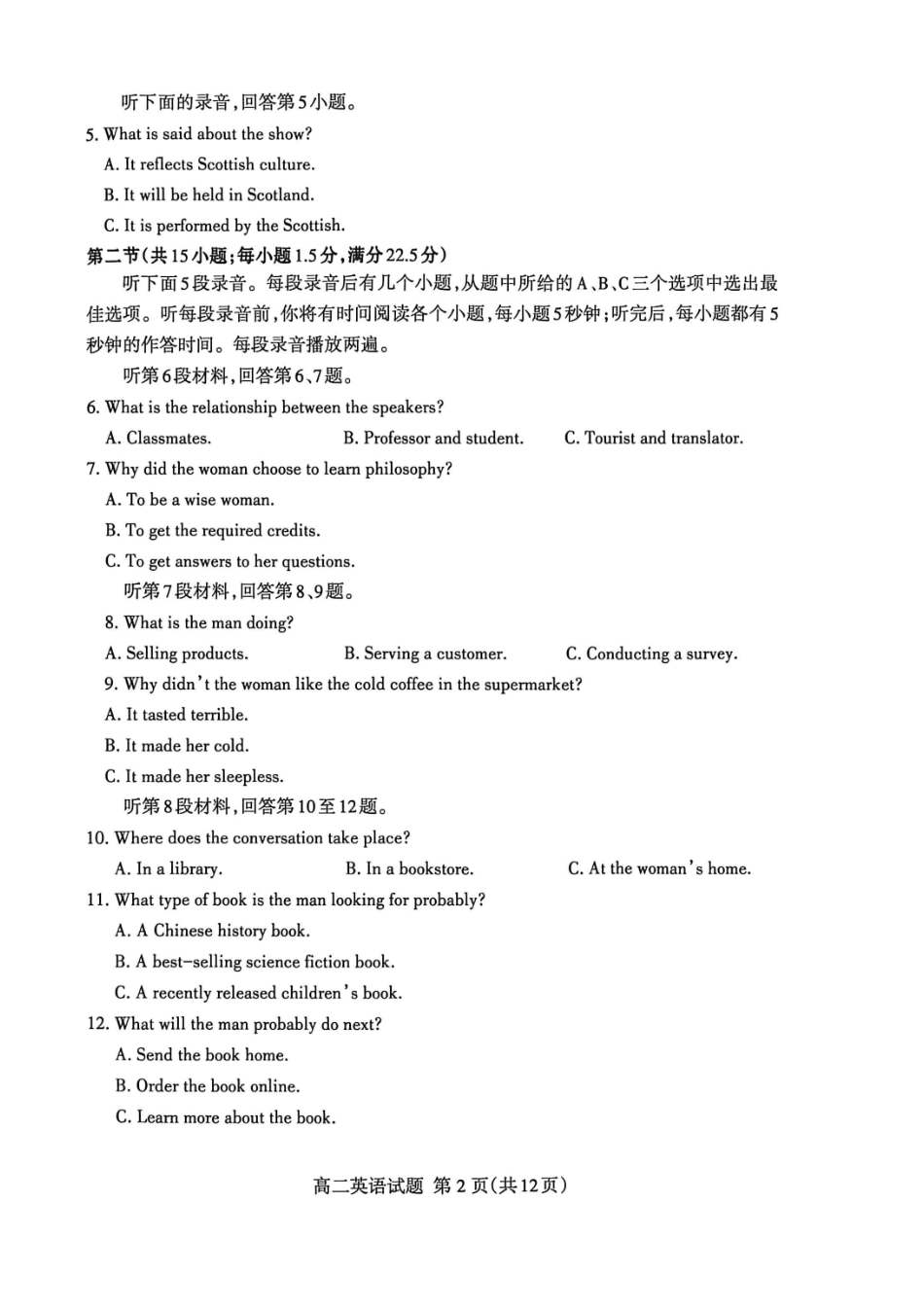 听下面的录音，回答第5小题。

5. What is said about the show?

A. It reflects Scottish culture.

B. It will be held in Scotland.

C. It is performed by the Scottish.

第二节（共15小题；每小题1.5分，满分22.5分）

听下面5段录音。每段录音后有几个小题，从题中所给的A、B、C三个选项中选出最佳选项。听每段录音前，你将有时间阅读各个小题，每小题5秒钟；听完后，每小题都有5秒钟的作答时间。每段录音播放两遍。

听第6段材料，回答第6、7题。

6. What is the relationship between the speakers?

A. Classmates.  B. Professor and student.  C. Tourist and translator.

7. Why did the woman choose to learn philosophy?

A. To be a wise woman.

B. To get the required credits.

C. To get answers to her questions.

听第7段材料，回答第8、9题。

8. What is the man doing?

A. Selling products.  B. Serving a customer.  C. Conducting a survey.

9. Why didn't the woman like the cold coffee in the supermarket?

A. It tasted terrible.

B. It made her cold.

C. It made her sleepless.

听第8段材料，回答第10至12题。

10. Where does the conversation take place?

A. In a library.  B. In a bookstore.  C. At the woman's home.

11. What type of book is the man looking for probably?

A. A Chinese history book.

B. A best-selling science fiction book.

C. A recently released children's book.

12. What will the man probably do next?

A. Send the book home.

B. Order the book online.

C. Learn more about the book.

高二英语试题 第2页（共12页）